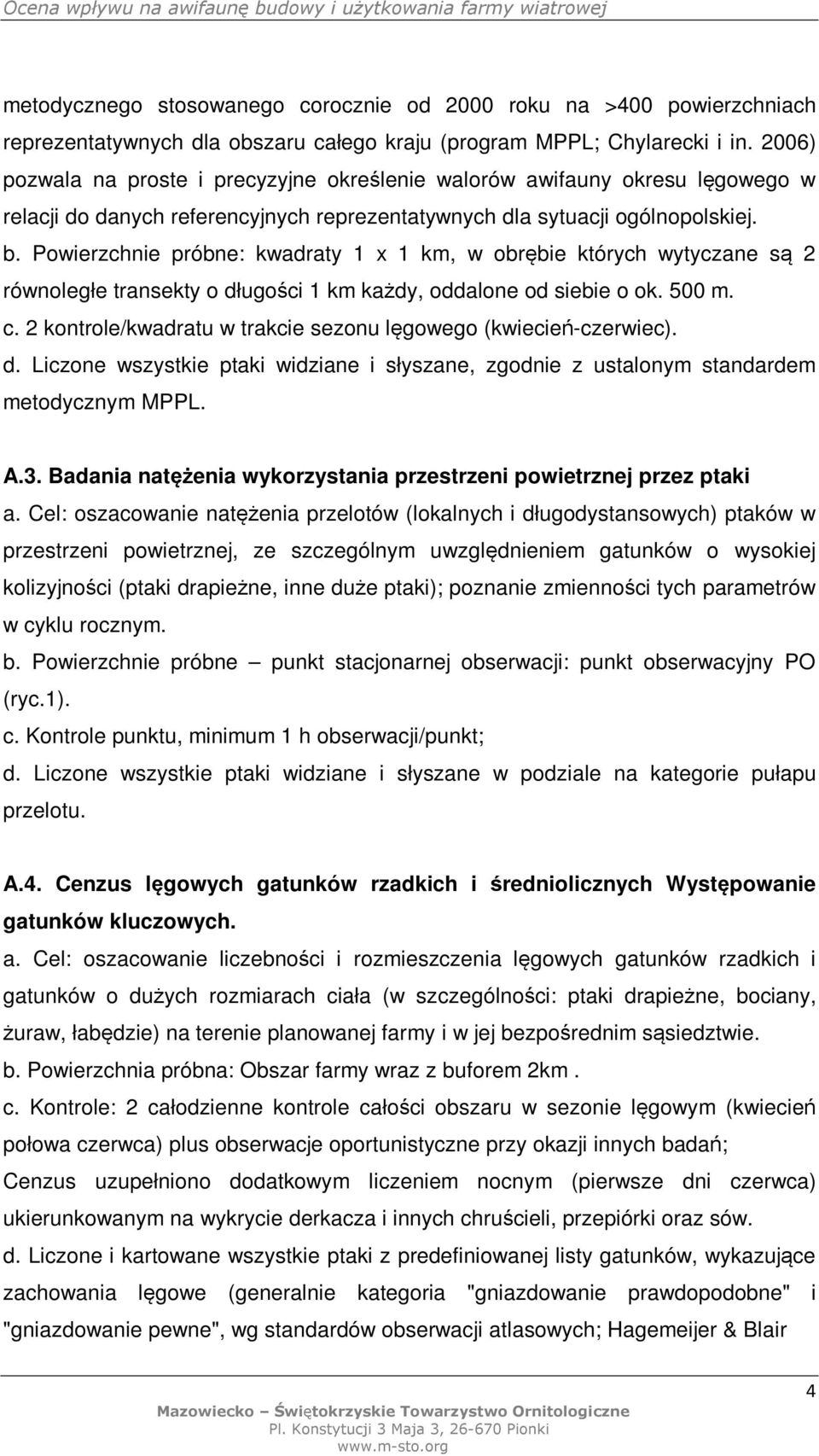 Ocena wpływu na awifaunę budowy i użytkowania farmy wiatrowej

metodycznego stosowanego corocznie od 2000 roku na >400 powierzchniach reprezentatywnych dla obszaru całego kraju (program MPPL; Chylarecki i in. 2006) pozwala na proste i precyzyjne określenie walorów awifauny okresu lęgowego w relacji do danych referencyjnych reprezentatywnych dla sytuacji ogólnopolskiej.
b. Powierzchnie próbne: kwadraty 1 x 1 km, w obrębie których wytyczane są 2 równoległe transekty o długości 1 km każdy, oddalone od siebie o ok. 500 m.
c. 2 kontrole/kwadratu w trakcie sezonu lęgowego (kwiecień-czerwiec).
d. Liczone wszystkie ptaki widziane i słyszane, zgodnie z ustalonym standardem metodycznym MPPL.

A.3. Badania natężenia wykorzystania przestrzeni powietrznej przez ptaki
a. Cel: oszacowanie natężenia przelotów (lokalnych i długodystansowych) ptaków w przestrzeni powietrznej, ze szczególnym uwzględnieniem gatunków o wysokiej kolizyjności (ptaki drapieżne, inne duże ptaki); poznanie zmienności tych parametrów w cyklu rocznym.
b. Powierzchnie próbne – punkt stacjonarnej obserwacji: punkt obserwacyjny PO (ryc.1).
c. Kontrole punktu, minimum 1 h obserwacji/punkt;
d. Liczone wszystkie ptaki widziane i słyszane w podziale na kategorie pułapu przelotu.

A.4. Cenzus lęgowych gatunków rzadkich i średniolicznych Występowanie gatunków kluczowych.
a. Cel: oszacowanie liczebności i rozmieszczenia lęgowych gatunków rzadkich i gatunków o dużych rozmiarach ciała (w szczególności: ptaki drapieżne, bociany, żuraw, łabędzie) na terenie planowanej farmy i w jej bezpośrednim sąsiedztwie.
b. Powierzchnia próbna: Obszar farmy wraz z buforem 2km .
c. Kontrole: 2 całodzienne kontrole całości obszaru w sezonie lęgowym (kwiecień połowa czerwca) plus obserwacje oportunistyczne przy okazji innych badań;
Cenzus uzupełniono dodatkowym liczeniem nocnym (pierwsze dni czerwca) ukierunkowanym na wykrycie derkacza i innych chruścieli, przepiórki oraz sów.
d. Liczone i kartowane wszystkie ptaki z predefiniowanej listy gatunków, wykazujące zachowania lęgowe (generalnie kategoria "gniazdowanie prawdopodobne" i "gniazdowanie pewne", wg standardów obserwacji atlasowych; Hagemeijer & Blair

4
Mazowiecko – Świętokrzyskie Towarzystwo Ornitologiczne
Pl. Konstytucji 3 Maja 3, 26-670 Pionki
www.m-sto.org